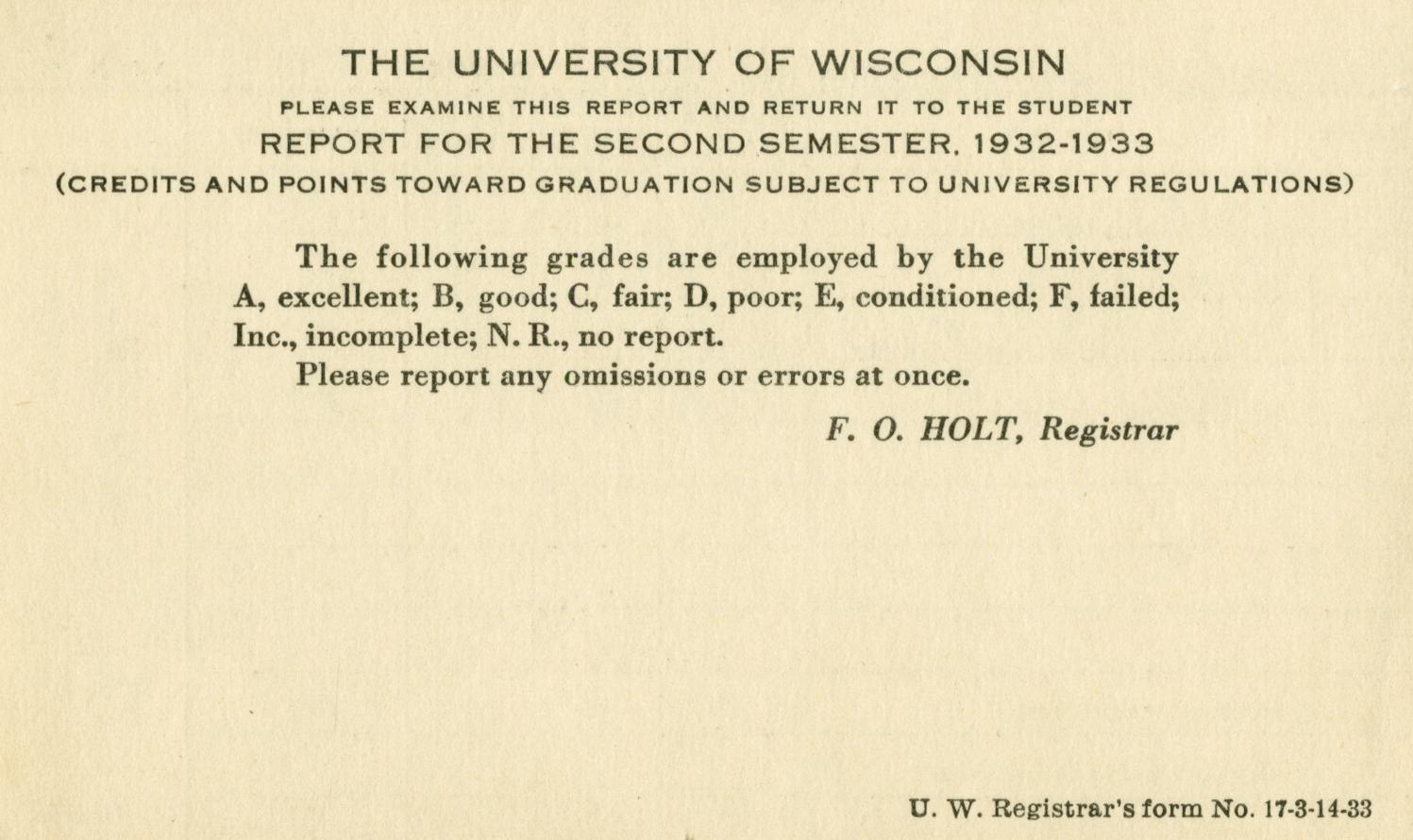 THE UNIVERSITY OF WISCONSIN
PLEASE EXAMINE THIS REPORT AND RETURN IT TO THE STUDENT
REPORT FOR THE SECOND SEMESTER, 1932-1933
(CREDITS AND POINTS TOWARD GRADUATION SUBJECT TO UNIVERSITY REGULATIONS)

The following grades are employed by the University A, excellent; B, good; C, fair; D, poor; E, conditioned; F, failed; Inc., incomplete; N. R., no report.

Please report any omissions or errors at once.

F. O. HOLT, Registrar

U. W. Registrar's form No. 17-3-14-33